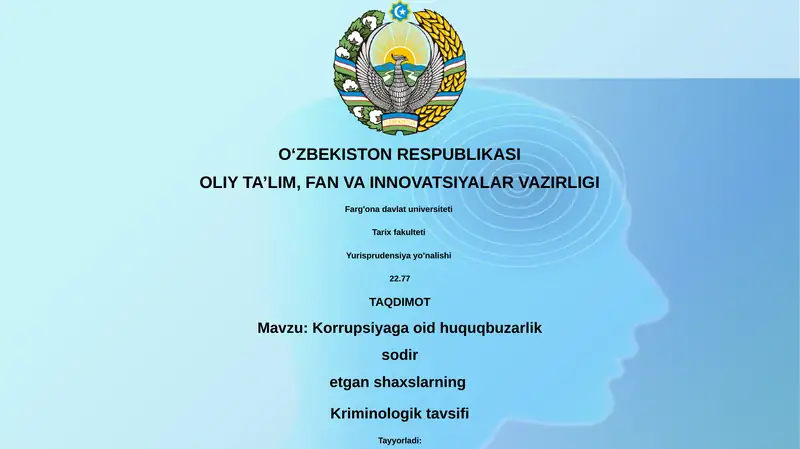 O‘ZBEKISTON RESPUBLIKASI
OLIY TA’LIM, FAN VA INNOVATSIYALAR VAZIRLIGI

Farg'ona davlat universiteti

Tarix fakulteti

Yurisprudensiya yo'nalishi

22.77

TAQDIMOT

Mavzu: Korrupsiyaga oid huquqbuzarlik
sodir
etgan shaxslarning
Kriminologik tavsifi

Tayyorladi: